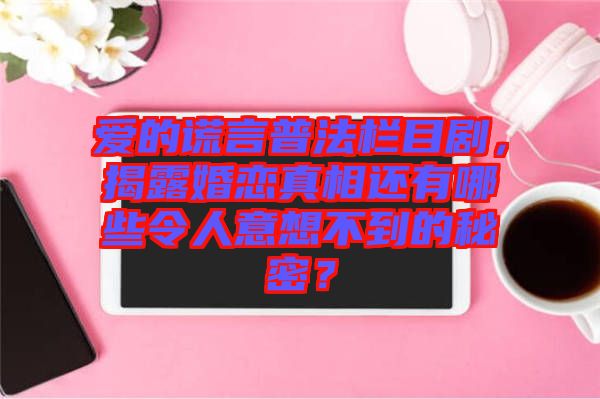 爱的谎言普法栏目剧，揭露婚恋真相还有哪些令人意想不到的秘密？